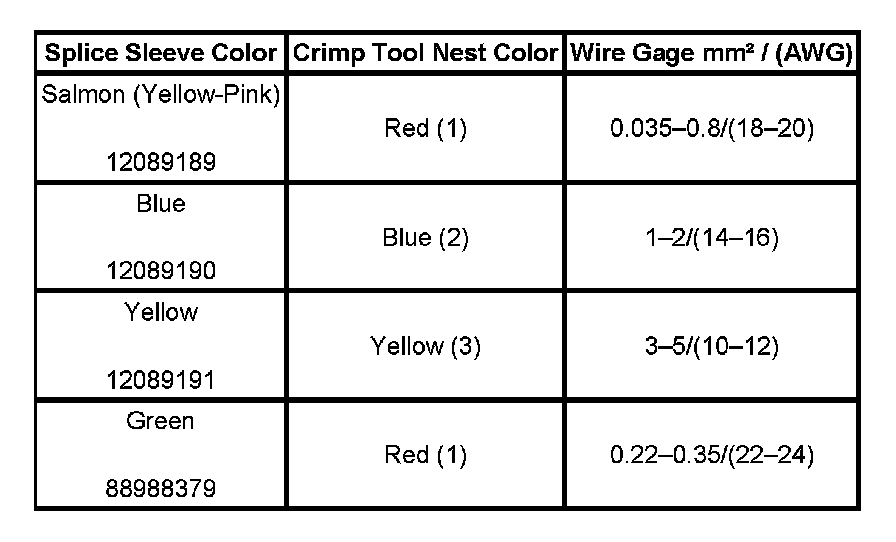 | Splice Sleeve Color | Crimp Tool Nest Color | Wire Gage mm² / (AWG) |
|---|---|---|
| Salmon (Yellow-Pink) 12089189 | Red (1) | 0.035–0.8/(18–20) |
| Blue 12089190 | Blue (2) | 1–2/(14–16) |
| Yellow 12089191 | Yellow (3) | 3–5/(10–12) |
| Green 88988379 | Red (1) | 0.22–0.35/(22–24) |